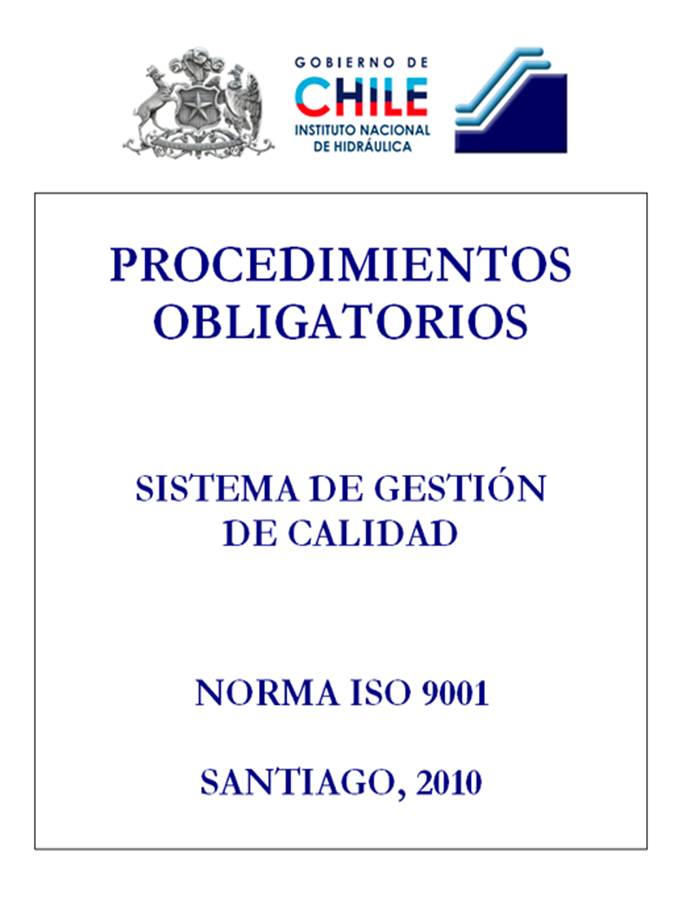 GOBIERNO DE
CHILE
INSTITUTO NACIONAL
DE HIDRÁULICA

PROCEDIMIENTOS OBLIGATORIOS

SISTEMA DE GESTIÓN DE CALIDAD

NORMA ISO 9001

SANTIAGO, 2010